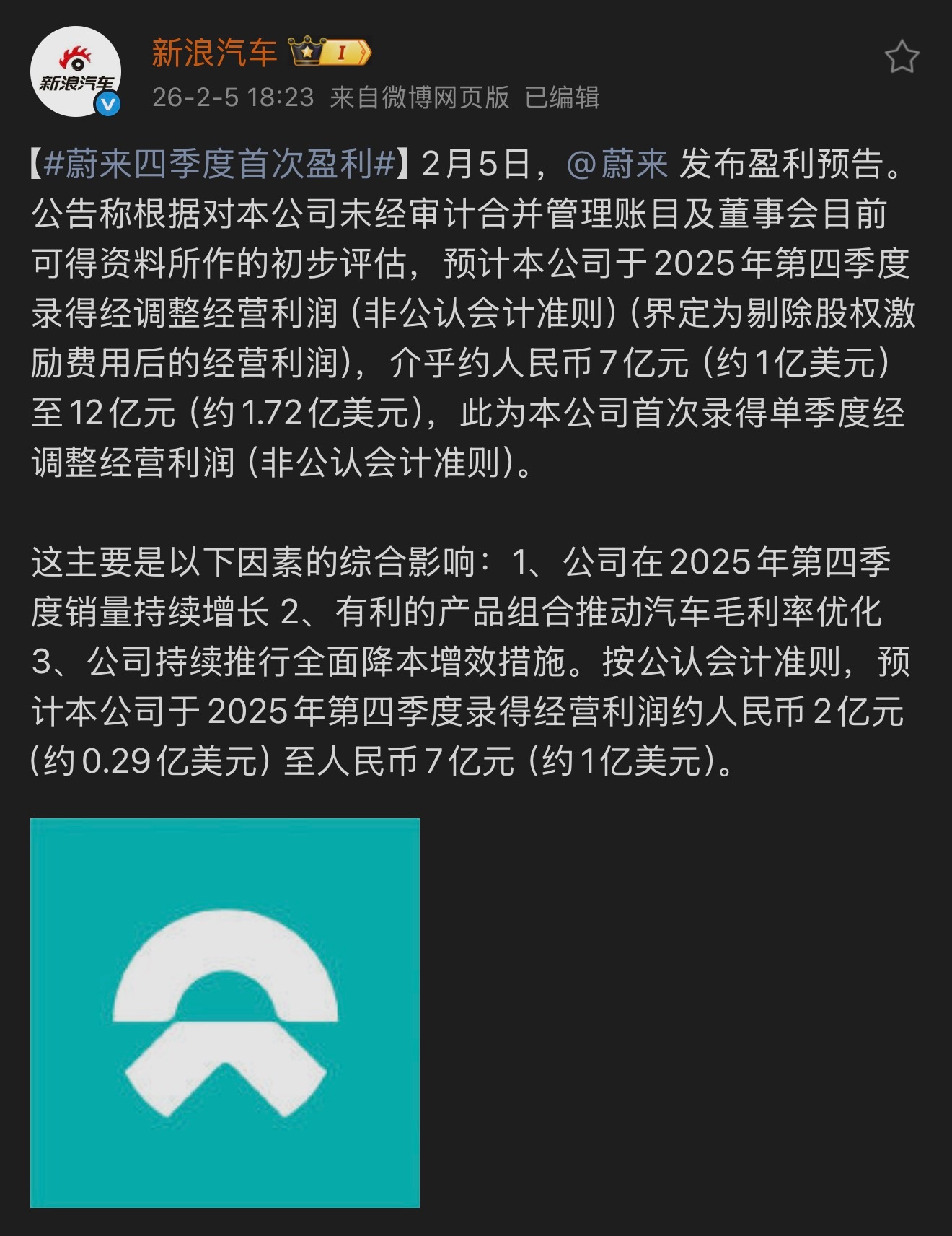 新浪汽车

新浪汽车 I

26-2-5 18:23 来自微博网页版 已编辑

【#蔚来四季度首次盈利#】2月5日，@蔚来 发布盈利预告。公告称根据对本公司未经审计合并管理账目及董事会目前可得资料所作的初步评估，预计本公司于2025年第四季度录得经调整经营利润（非公认会计准则）（界定为剔除股权激励费用后的经营利润），介乎约人民币7亿元（约1亿美元）至12亿元（约1.72亿美元），此为本公司首次录得单季度经调整经营利润（非公认会计准则）。

这主要是以下因素的综合影响：1、公司在2025年第四季度销量持续增长 2、有利的产品组合推动汽车毛利率优化 3、公司持续推行全面降本增效措施。按公认会计准则，预计本公司于2025年第四季度录得经营利润约人民币2亿元（约0.29亿美元）至人民币7亿元（约1亿美元）。